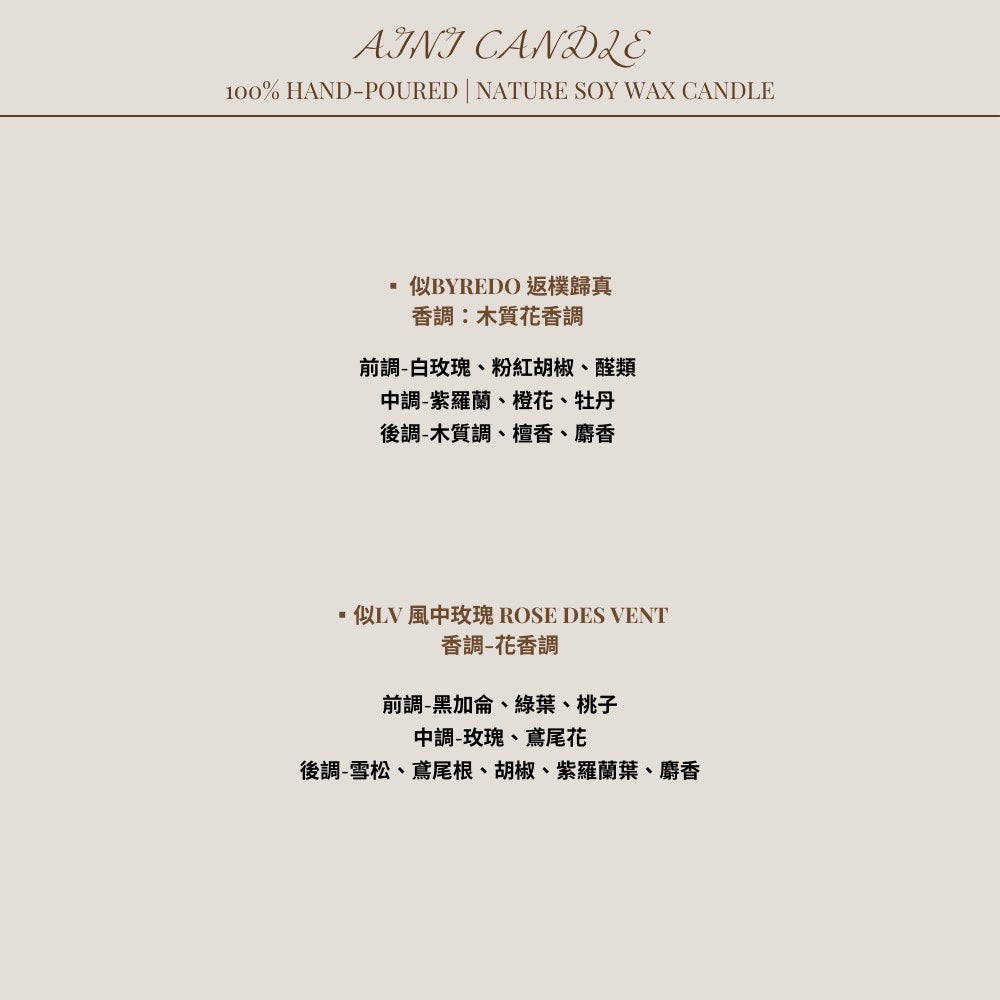 AINI CANDLE
100% HAND-POURED | NATURE SOY WAX CANDLE

• 似BYREDO 返樸歸真
香調：木質花香調

前調-白玫瑰、粉紅胡椒、醛類
中調-紫羅蘭、橙花、牡丹
後調-木質調、檀香、麝香

• 似LV 風中玫瑰 ROSE DES VENT
香調-花香調

前調-黑加侖、綠葉、桃子
中調-玫瑰、鳶尾花
後調-雪松、鳶尾根、胡椒、紫羅蘭葉、麝香